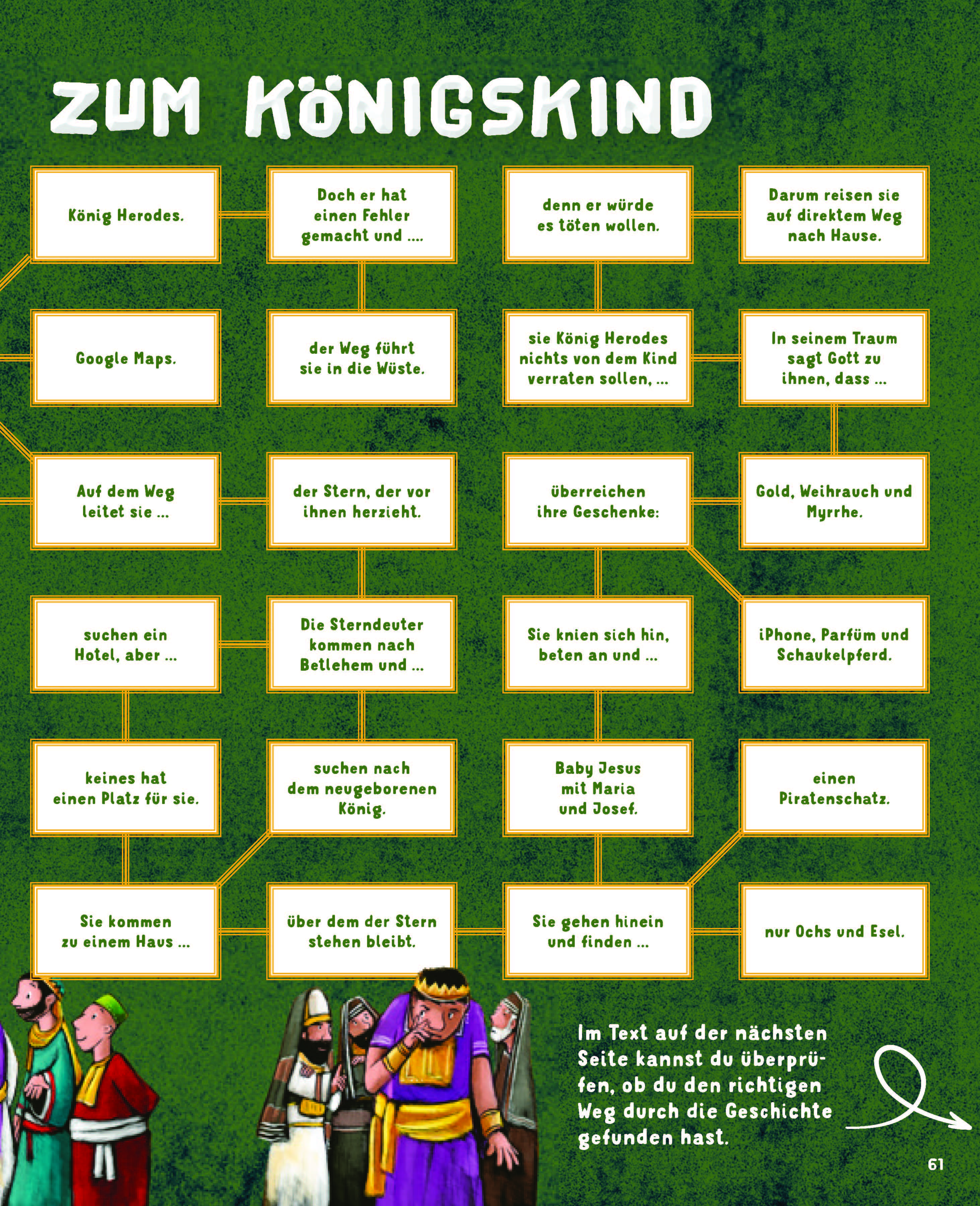 ZUM KÖNIGSKIND

König Herodes.

Doch er hat einen Fehler gemacht und ....

denn er würde es töten wollen.

Darum reisen sie auf direktem Weg nach Hause.

Google Maps.

der Weg führt sie in die Wüste.

sie König Herodes nichts von dem Kind verraten sollen, ...

In seinem Traum sagt Gott zu ihnen, dass ...

Auf dem Weg leitet sie ...

der Stern, der vor ihnen herzieht.

überreichen ihre Geschenke:

Gold, Weihrauch und Myrrhe.

suchen ein Hotel, aber ...

Die Sterndeuter kommen nach Betlehem und ...

Sie knien sich hin, beten an und ...

iPhone, Parfüm und Schaukelpferd.

keines hat einen Platz für sie.

suchen nach dem neugeborenen König.

Baby Jesus mit Maria und Josef.

einen Piratenschatz.

Sie kommen zu einem Haus ...

über dem der Stern stehen bleibt.

Sie gehen hinein und finden ...

nur Ochs und Esel.

Im Text auf der nächsten Seite kannst du überprüfen, ob du den richtigen Weg durch die Geschichte gefunden hast.

61